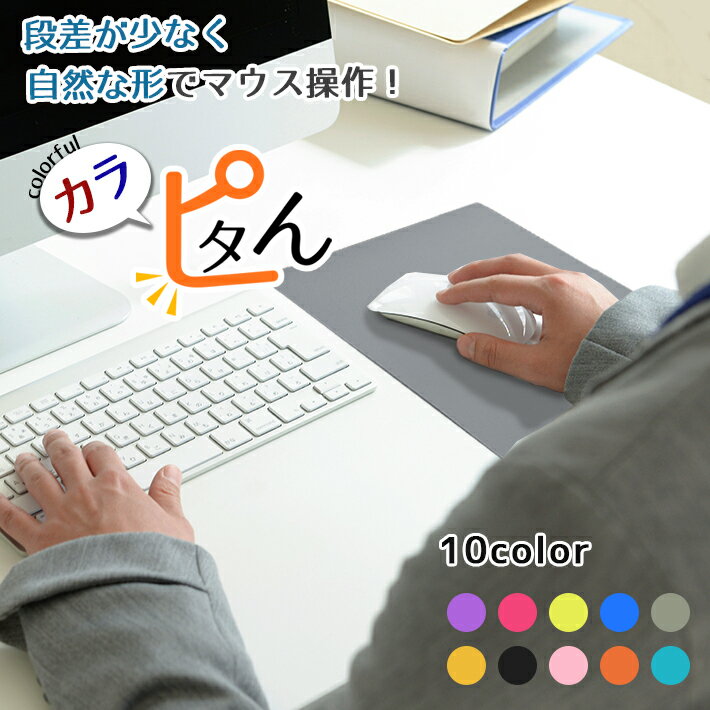 段差が少なく
自然な形でマウス操作！

colorful
カラ
ピタん

10color